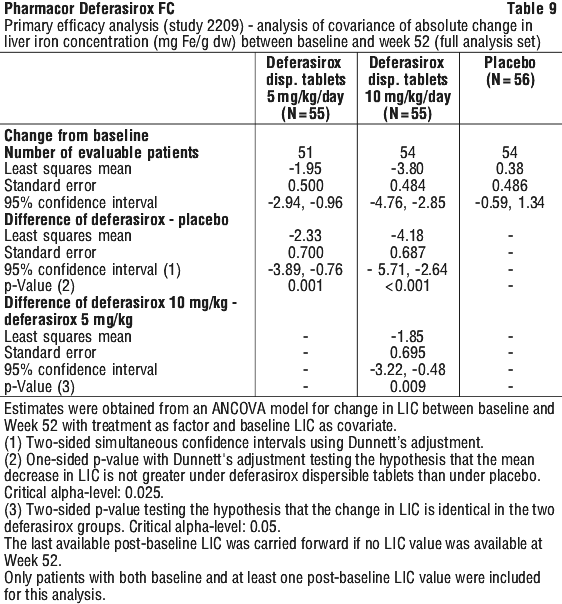 Pharmacor Deferasirox FC Table 9

Primary efficacy analysis (study 2209) - analysis of covariance of absolute change in liver iron concentration (mg Fe/g dw) between baseline and week 52 (full analysis set)

|  | Deferasirox disp. tablets 5 mg/kg/day (N=55) | Deferasirox disp. tablets 10 mg/kg/day (N=55) | Placebo (N=56) |
|---|---|---|---|
| Change from baseline |  |  |  |
| Number of evaluable patients | 51 | 54 | 54 |
| Least squares mean | -1.95 | -3.80 | 0.38 |
| Standard error | 0.500 | 0.484 | 0.486 |
| 95% confidence interval | -2.94, -0.96 | -4.76, -2.85 | -0.59, 1.34 |
| Difference of deferasirox - placebo |  |  |  |
| Least squares mean | -2.33 | -4.18 | - |
| Standard error | 0.700 | 0.687 | - |
| 95% confidence interval (1) | -3.89, -0.76 | - 5.71, -2.64 | - |
| p-Value (2) | 0.001 | <0.001 | - |
| Difference of deferasirox 10 mg/kg - deferasirox 5 mg/kg |  |  |  |
| Least squares mean | - | -1.85 | - |
| Standard error | - | 0.695 | - |
| 95% confidence interval | - | -3.22, -0.48 | - |
| p-Value (3) | - | 0.009 | - |

Estimates were obtained from an ANCOVA model for change in LIC between baseline and Week 52 with treatment as factor and baseline LIC as covariate.
(1) Two-sided simultaneous confidence intervals using Dunnett's adjustment.
(2) One-sided p-value with Dunnett's adjustment testing the hypothesis that the mean decrease in LIC is not greater under deferasirox dispersible tablets than under placebo. Critical alpha-level: 0.025.
(3) Two-sided p-value testing the hypothesis that the change in LIC is identical in the two deferasirox groups. Critical alpha-level: 0.05.
The last available post-baseline LIC was carried forward if no LIC value was available at Week 52.
Only patients with both baseline and at least one post-baseline LIC value were included for this analysis.